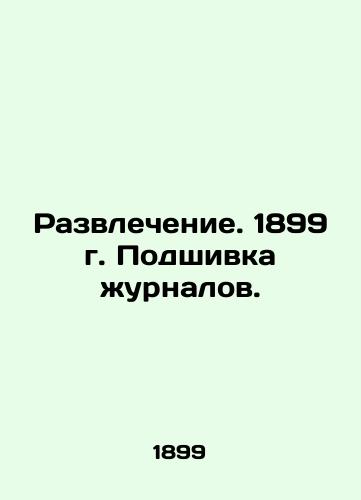 Развлечение. 1899 г. Подшивка журналов.

1899